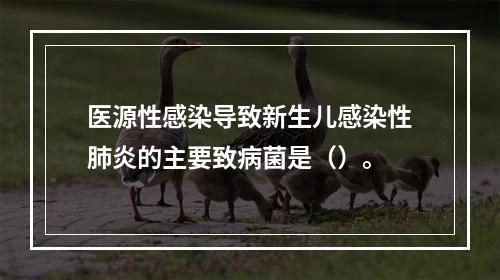 医源性感染导致新生儿感染性肺炎的主要致病菌是（）。